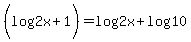 $\left(\log 2x+1\right)=\log 2x+\log 10$